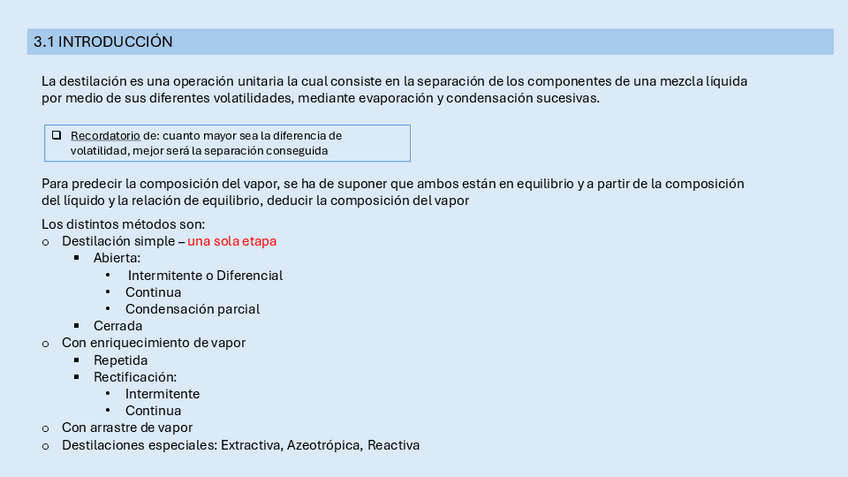 3.1 INTRODUCCIÓN

La destilación es una operación unitaria la cual consiste en la separación de los componentes de una mezcla líquida por medio de sus diferentes volatilidades, mediante evaporación y condensación sucesivas.

❑ Recordatorio de: cuanto mayor sea la diferencia de volatilidad, mejor será la separación conseguida

Para predecir la composición del vapor, se ha de suponer que ambos están en equilibrio y a partir de la composición del líquido y la relación de equilibrio, deducir la composición del vapor

Los distintos métodos son:
o Destilación simple – una sola etapa
▪ Abierta:
• Intermitente o Diferencial
• Continua
• Condensación parcial
▪ Cerrada
o Con enriquecimiento de vapor
▪ Repetida
▪ Rectificación:
• Intermitente
• Continua
o Con arrastre de vapor
o Destilaciones especiales: Extractiva, Azeotrópica, Reactiva